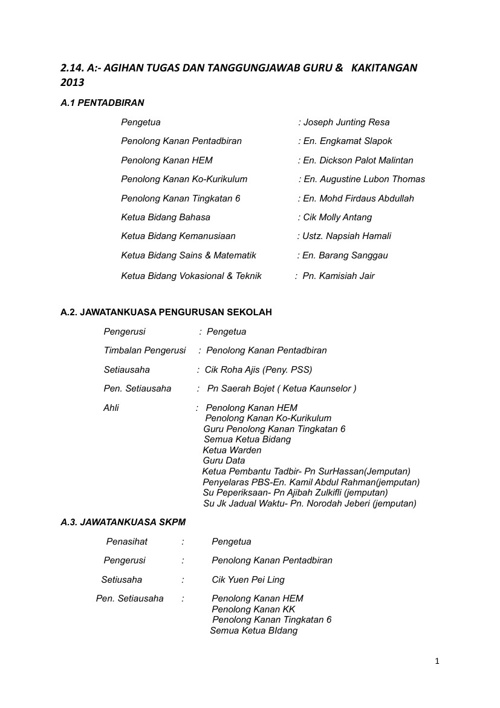 2.14. A:- AGIHAN TUGAS DAN TANGGUNGJAWAB GURU & KAKITANGAN 2013

A.1 PENTADBIRAN

Pengetua : Joseph Junting Resa

Penolong Kanan Pentadbiran : En. Engkamat Slapok

Penolong Kanan HEM : En. Dickson Palot Malintan

Penolong Kanan Ko-Kurikulum : En. Augustine Lubon Thomas

Penolong Kanan Tingkatan 6 : En. Mohd Firdaus Abdullah

Ketua Bidang Bahasa : Cik Molly Antang

Ketua Bidang Kemanusiaan : Ustz. Napsiah Hamali

Ketua Bidang Sains & Matematik : En. Barang Sanggau

Ketua Bidang Vokasional & Teknik : Pn. Kamisiah Jair

A.2. JAWATANKUASA PENGURUSAN SEKOLAH

Pengerusi : Pengetua

Timbalan Pengerusi : Penolong Kanan Pentadbiran

Setiausaha : Cik Roha Ajis (Peny. PSS)

Pen. Setiausaha : Pn Saerah Bojet ( Ketua Kaunselor )

Ahli : Penolong Kanan HEM
Penolong Kanan Ko-Kurikulum
Guru Penolong Kanan Tingkatan 6
Semua Ketua Bidang
Ketua Warden
Guru Data
Ketua Pembantu Tadbir- Pn SurHassan(Jemputan)
Penyelaras PBS-En. Kamil Abdul Rahman(jemputan)
Su Peperiksaan- Pn Ajibah Zulkifli (jemputan)
Su Jk Jadual Waktu- Pn. Norodah Jeberi (jemputan)

A.3. JAWATANKUASA SKPM

Penasihat : Pengetua

Pengerusi : Penolong Kanan Pentadbiran

Setiusaha : Cik Yuen Pei Ling

Pen. Setiausaha : Penolong Kanan HEM
Penolong Kanan KK
Penolong Kanan Tingkatan 6
Semua Ketua BIdang

1